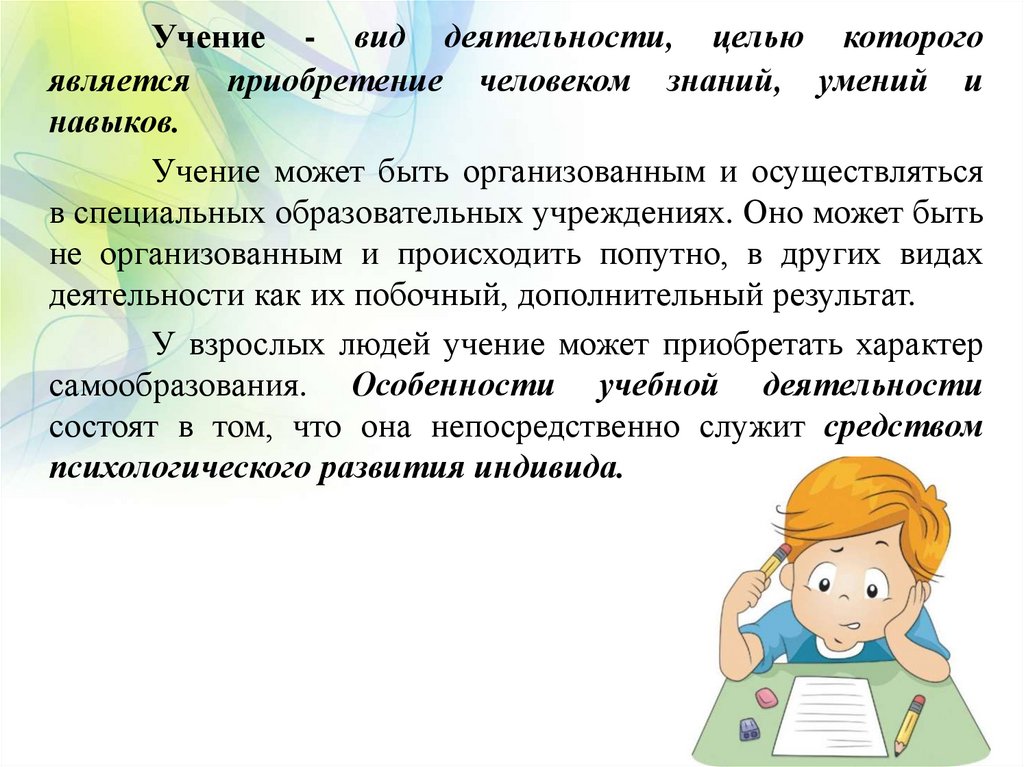 Учение - вид деятельности, целью которого является приобретение человеком знаний, умений и навыков.

Учение может быть организованным и осуществляться в специальных образовательных учреждениях. Оно может быть не организованным и происходить попутно, в других видах деятельности как их побочный, дополнительный результат.

У взрослых людей учение может приобретать характер самообразования. Особенности учебной деятельности состоят в том, что она непосредственно служит средством психологического развития индивида.